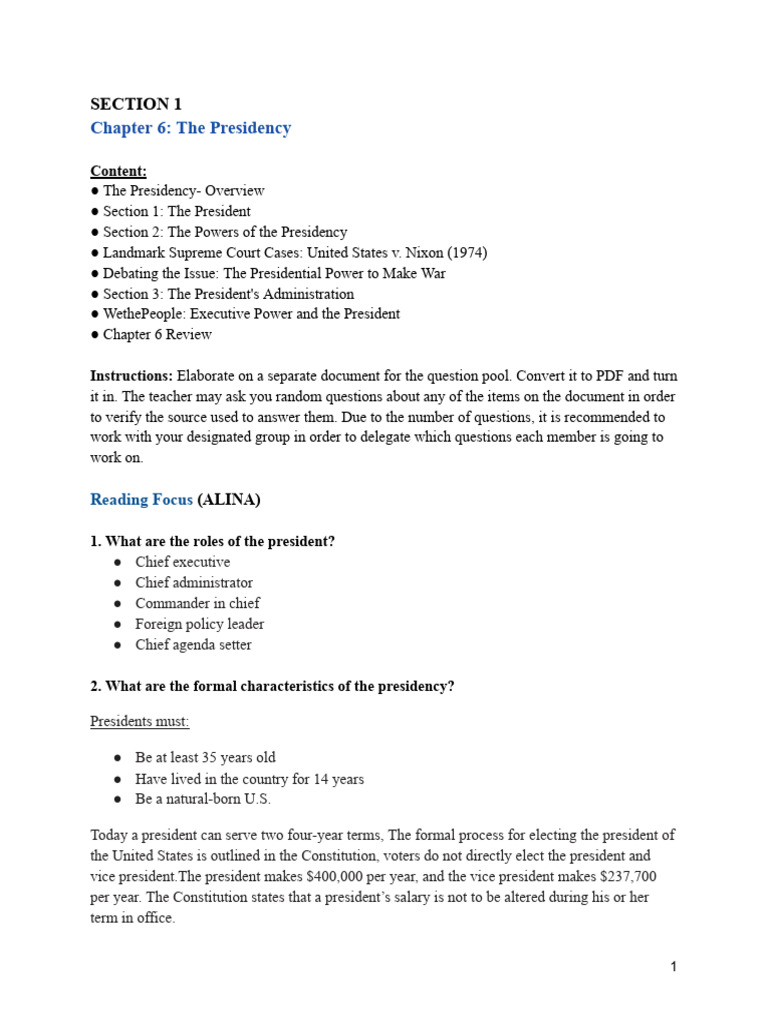 SECTION 1
Chapter 6: The Presidency

Content:
● The Presidency- Overview
● Section 1: The President
● Section 2: The Powers of the Presidency
● Landmark Supreme Court Cases: United States v. Nixon (1974)
● Debating the Issue: The Presidential Power to Make War
● Section 3: The President's Administration
● WethePeople: Executive Power and the President
● Chapter 6 Review

Instructions: Elaborate on a separate document for the question pool. Convert it to PDF and turn it in. The teacher may ask you random questions about any of the items on the document in order to verify the source used to answer them. Due to the number of questions, it is recommended to work with your designated group in order to delegate which questions each member is going to work on.

Reading Focus (ALINA)

1. What are the roles of the president?
● Chief executive
● Chief administrator
● Commander in chief
● Foreign policy leader
● Chief agenda setter

2. What are the formal characteristics of the presidency?

Presidents must:

● Be at least 35 years old
● Have lived in the country for 14 years
● Be a natural-born U.S.

Today a president can serve two four-year terms, The formal process for electing the president of the United States is outlined in the Constitution, voters do not directly elect the president and vice president.The president makes $400,000 per year, and the vice president makes $237,700 per year. The Constitution states that a president's salary is not to be altered during his or her term in office.

1